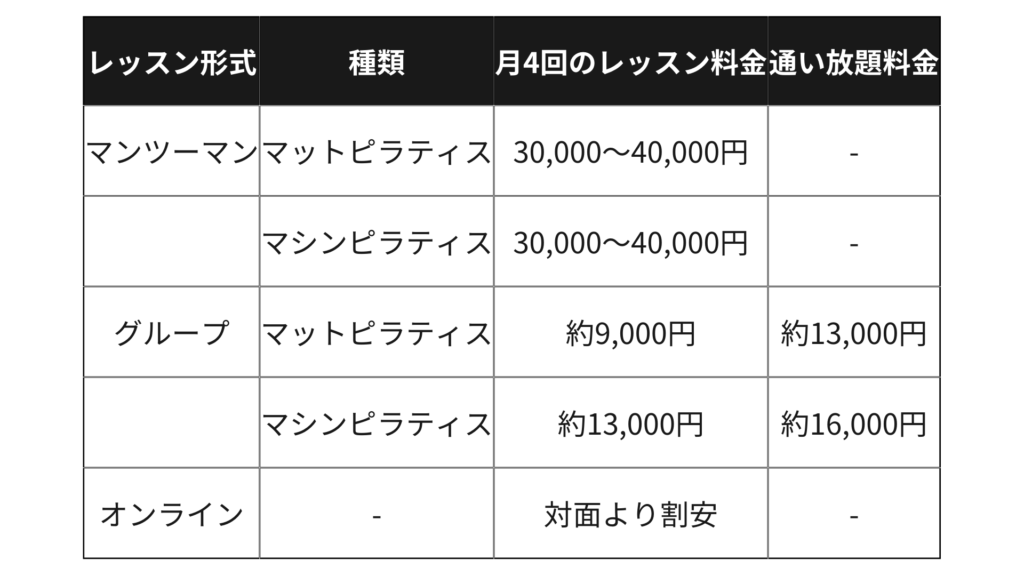 | レッスン形式 | 種類 | 月4回のレッスン料金 | 通い放題料金 |
|---|---|---|---|
| マンツーマン | マットピラティス | 30,000〜40,000円 | - |
|  | マシンピラティス | 30,000〜40,000円 | - |
| グループ | マットピラティス | 約9,000円 | 約13,000円 |
|  | マシンピラティス | 約13,000円 | 約16,000円 |
| オンライン | - | 対面より割安 | - |